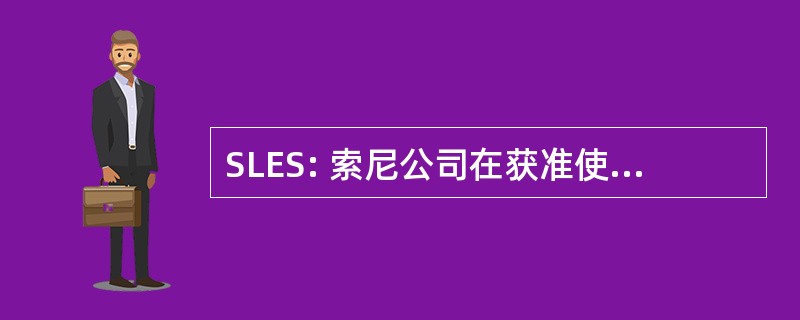 SLES: 索尼公司在获准使...